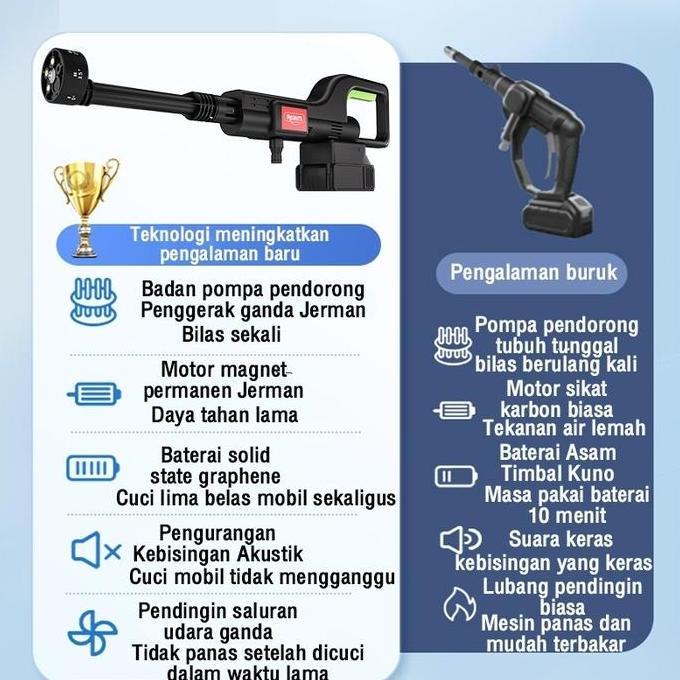 Teknologi meningkatkan pengalaman baru

Badan pompa pendorong Penggerak ganda Jerman Bilas sekali

Motor magnet permanen Jerman Daya tahan lama

Baterai solid state graphene Cuci lima belas mobil sekaligus

Pengurangan Kebisingan Akustik Cuci mobil tidak mengganggu

Pendingin saluran udara ganda Tidak panas setelah dicuci dalam waktu lama

Pengalaman buruk

Pompa pendorong tubuh tunggal bilas berulang kali

Motor sikat karbon biasa Tekanan air lemah

Baterai Asam Timbal Kuno Masa pakai baterai 10 menit

Suara keras kebisingan yang keras

Lubang pendingin biasa Mesin panas dan mudah terbakar